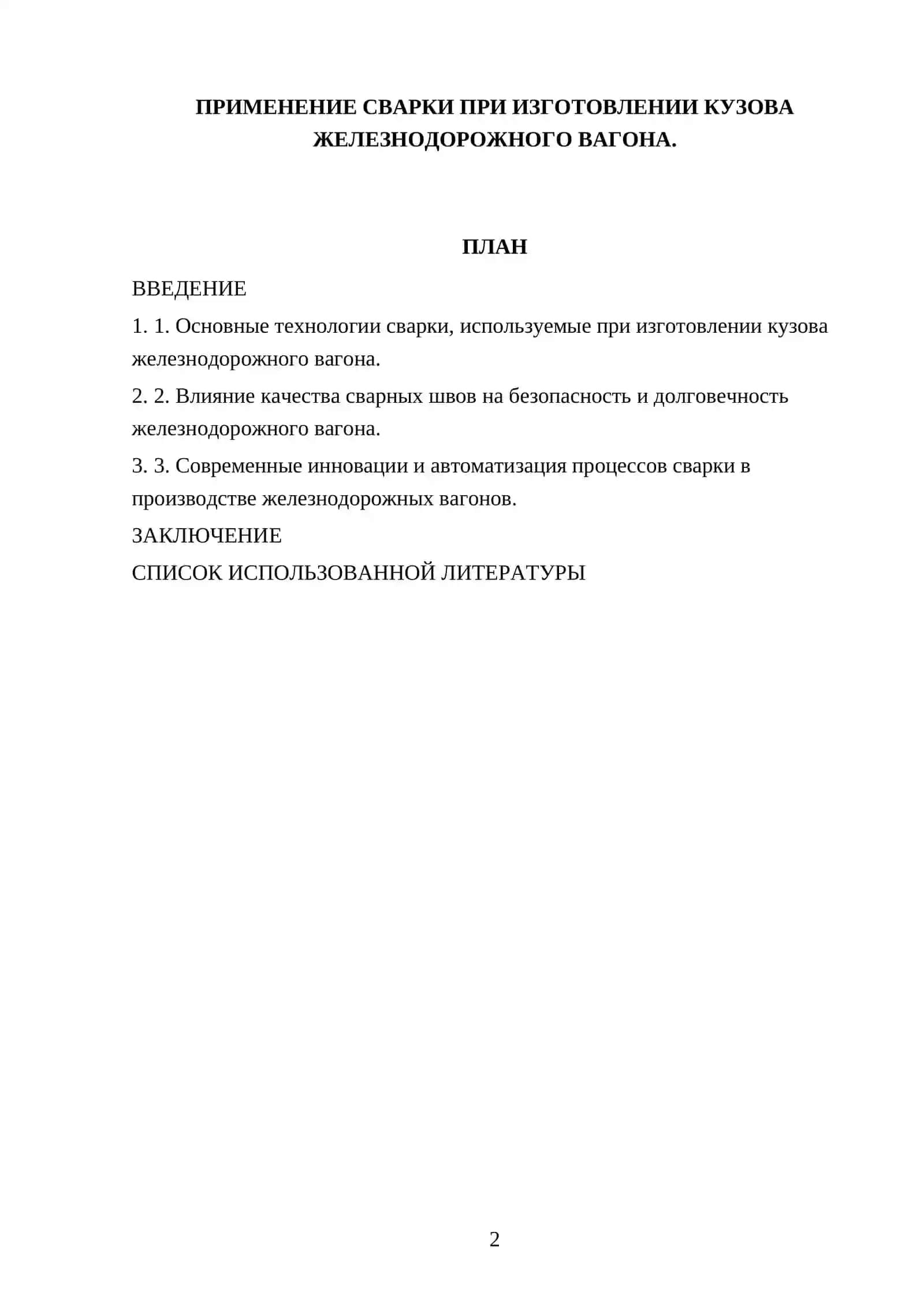 ПРИМЕНЕНИЕ СВАРКИ ПРИ ИЗГОТОВЛЕНИИ КУЗОВА ЖЕЛЕЗНОДОРОЖНОГО ВАГОНА.

ПЛАН

ВВЕДЕНИЕ

1. 1. Основные технологии сварки, используемые при изготовлении кузова железнодорожного вагона.

2. 2. Влияние качества сварных швов на безопасность и долговечность железнодорожного вагона.

3. 3. Современные инновации и автоматизация процессов сварки в производстве железнодорожных вагонов.

ЗАКЛЮЧЕНИЕ

СПИСОК ИСПОЛЬЗОВАННОЙ ЛИТЕРАТУРЫ

2